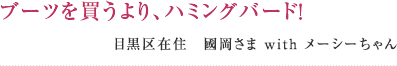 ブーツを買うより、ハミングバード!

目黒区在住　國岡さま with メーシーちゃん